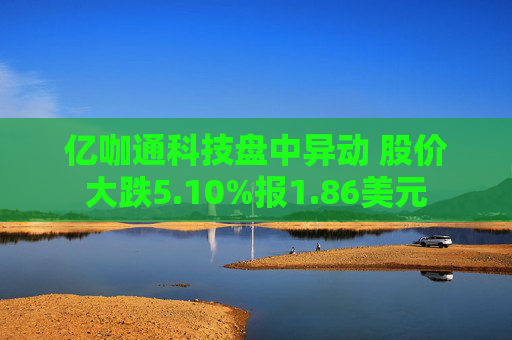 亿咖通科技盘中异动 股价大跌5.10%报1.86美元